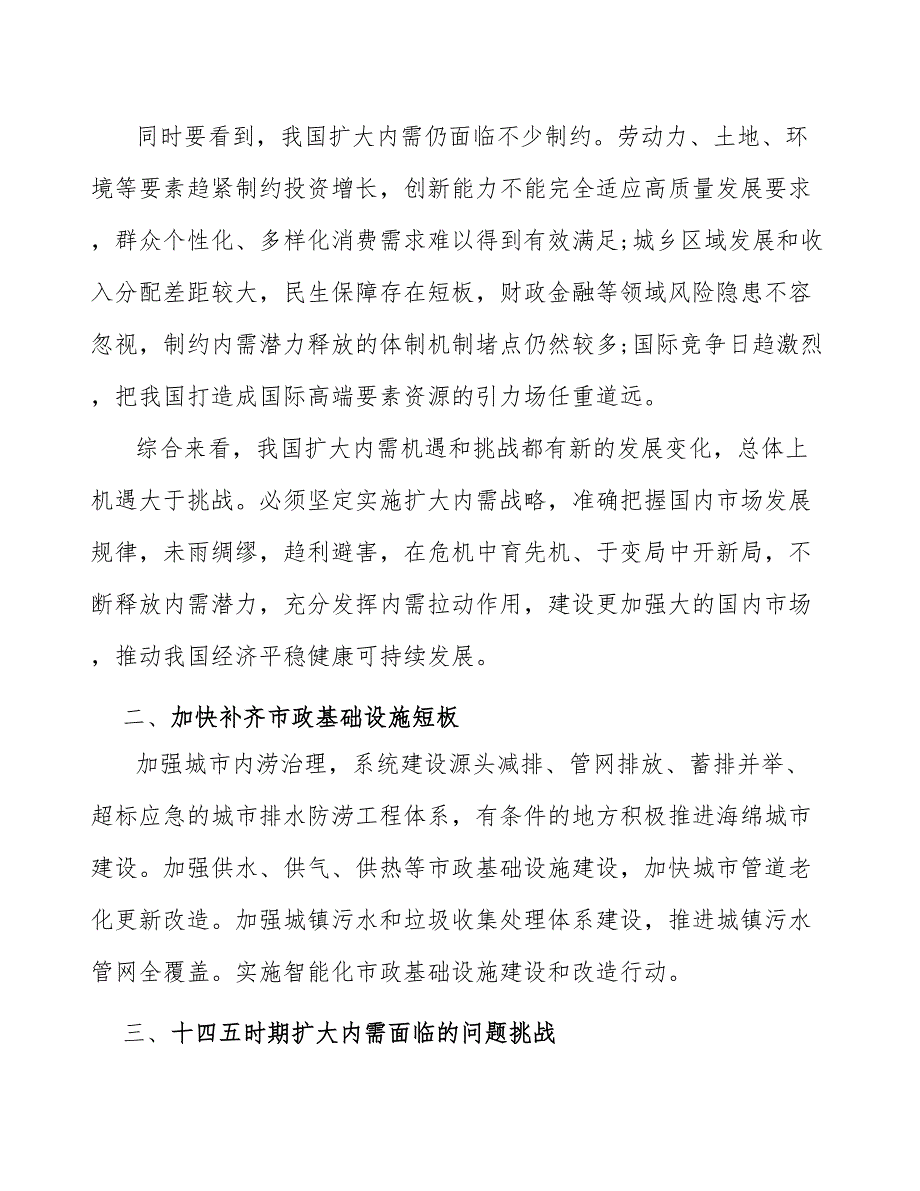 同时要看到，我国扩大内需仍面临不少制约。劳动力、土地、环境等要素趋紧制约投资增长，创新能力不能完全适应高质量发展要求，群众个性化、多样化消费需求难以得到有效满足;城乡区域发展和收入分配差距较大，民生保障存在短板，财政金融等领域风险隐患不容忽视，制约内需潜力释放的体制机制堵点仍然较多;国际竞争日趋激烈，把我国打造成国际高端要素资源的引力场任重道远。

综合来看，我国扩大内需机遇和挑战都有新的发展变化，总体上机遇大于挑战。必须坚定实施扩大内需战略，准确把握国内市场发展规律，未雨绸缪，趋利避害，在危机中育先机、于变局中开新局，不断释放内需潜力，充分发挥内需拉动作用，建设更加强大的国内市场，推动我国经济平稳健康可持续发展。

二、加快补齐市政基础设施短板

加强城市内涝治理，系统建设源头减排、管网排放、蓄排并举、超标应急的城市排水防涝工程体系，有条件的地方积极推进海绵城市建设。加强供水、供气、供热等市政基础设施建设，加快城市管道老化更新改造。加强城镇污水和垃圾收集处理体系建设，推进城镇污水管网全覆盖。实施智能化市政基础设施建设和改造行动。

三、十四五时期扩大内需面临的问题挑战